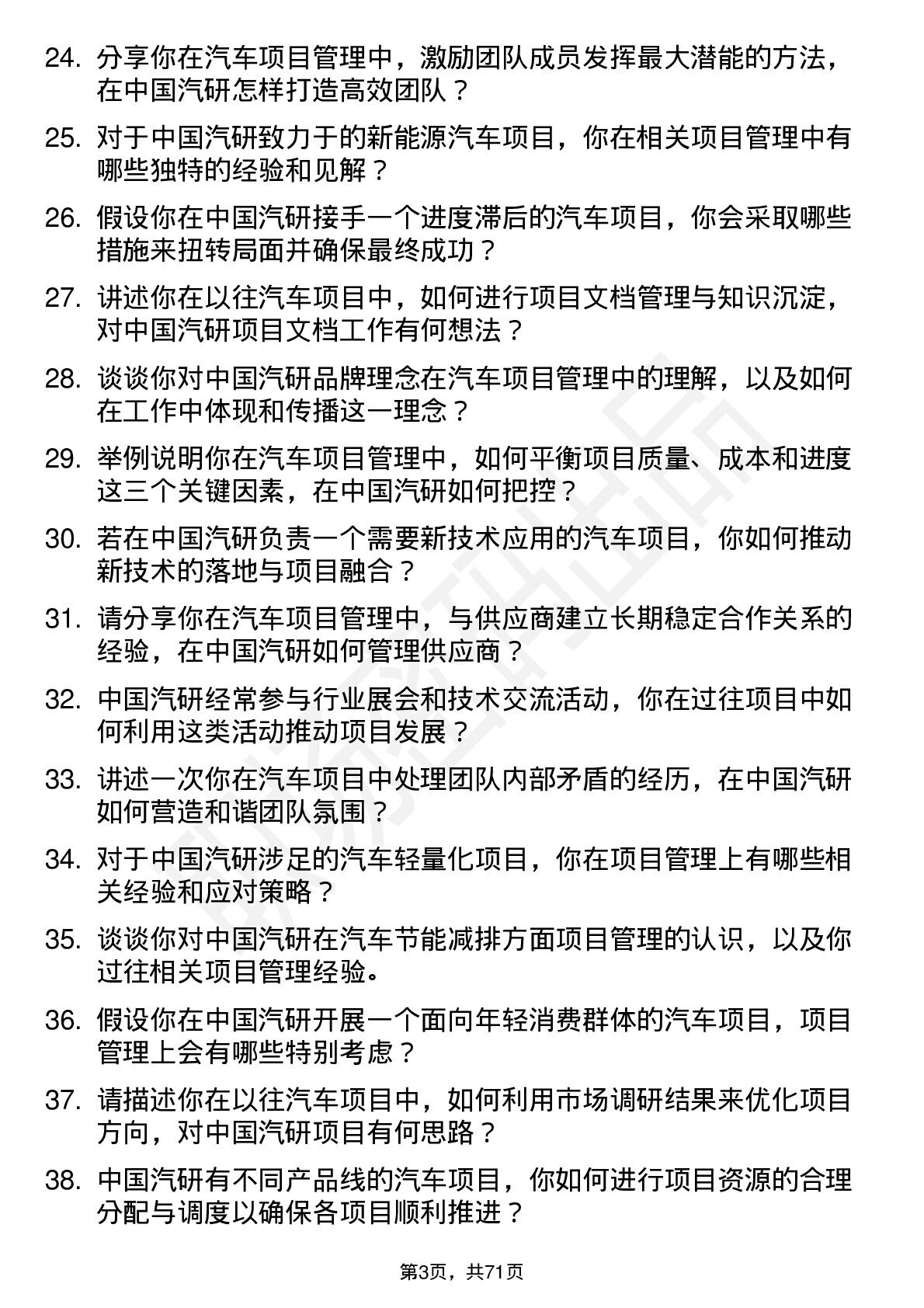 24. 分享你在汽车项目管理中，激励团队成员发挥最大潜能的方法，在中国汽研怎样打造高效团队？

25. 对于中国汽研致力于的新能源汽车项目，你在相关项目管理中有哪些独特的经验和见解？

26. 假设你在中国汽研接手一个进度滞后的汽车项目，你会采取哪些措施来扭转局面并确保最终成功？

27. 讲述你在以往汽车项目中，如何进行项目文档管理与知识沉淀，对中国汽研项目文档工作有何想法？

28. 谈谈你对中国汽研品牌理念在汽车项目管理中的理解，以及如何在工作中体现和传播这一理念？

29. 举例说明你在汽车项目管理中，如何平衡项目质量、成本和进度这三个关键因素，在中国汽研如何把控？

30. 若在中国汽研负责一个需要新技术应用的汽车项目，你如何推动新技术的落地与项目融合？

31. 请分享你在汽车项目管理中，与供应商建立长期稳定合作关系的经验，在中国汽研如何管理供应商？

32. 中国汽研经常参与行业展会和技术交流活动，你在过往项目中如何利用这类活动推动项目发展？

33. 讲述一次你在汽车项目中处理团队内部矛盾的经历，在中国汽研如何营造和谐团队氛围？

34. 对于中国汽研涉足的汽车轻量化项目，你在项目管理上有哪些相关经验和应对策略？

35. 谈谈你对中国汽研在汽车节能减排方面项目管理的认识，以及你过往相关项目管理经验。

36. 假设你在中国汽研开展一个面向年轻消费群体的汽车项目，项目管理上会有哪些特别考虑？

37. 请描述你在以往汽车项目中，如何利用市场调研结果来优化项目方向，对中国汽研项目有何思路？

38. 中国汽研有不同产品线的汽车项目，你如何进行项目资源的合理分配与调度以确保各项目顺利推进？

第3页，共71页